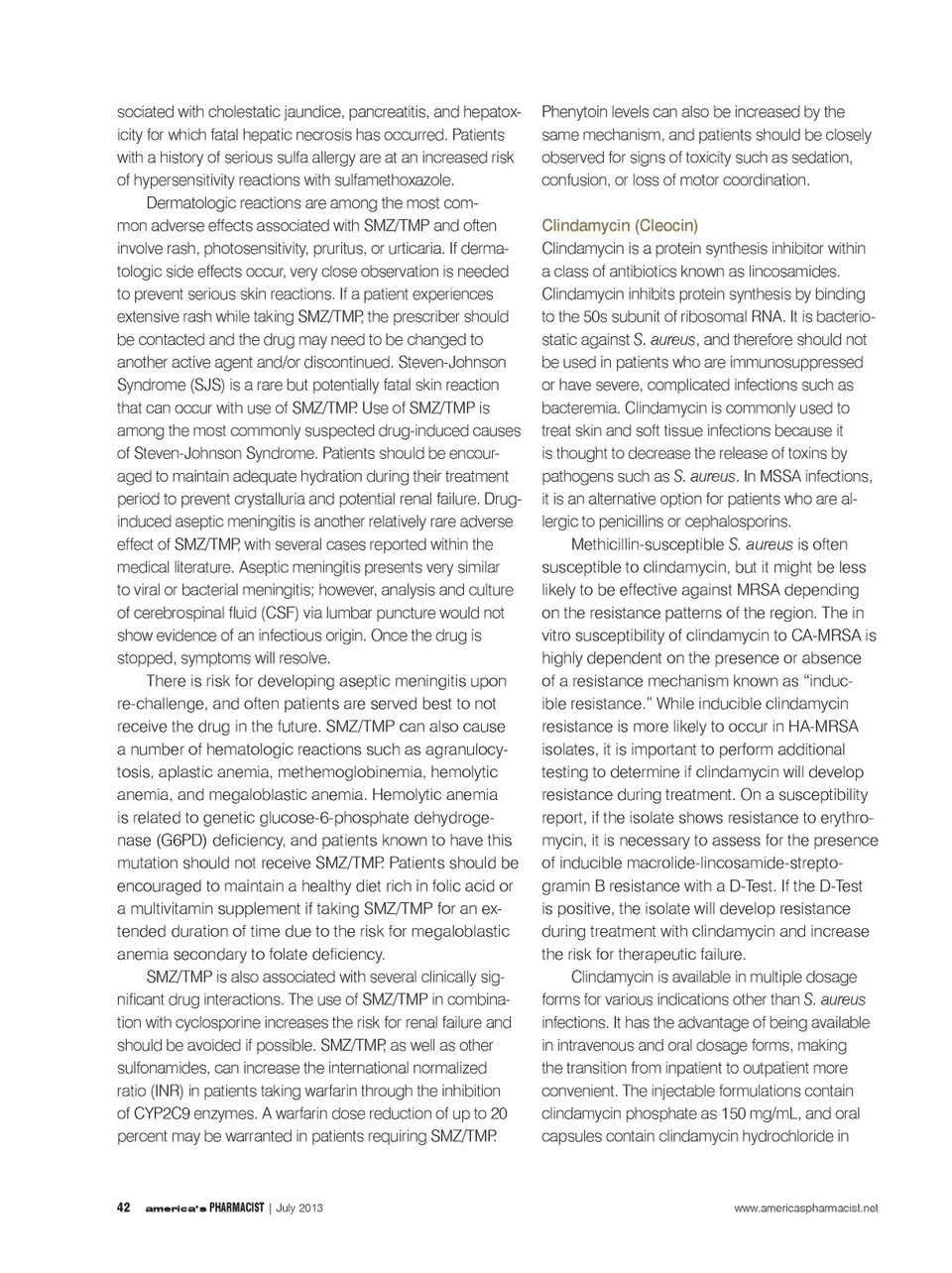 sociated with cholestatic jaundice, pancreatitis, and hepatoxicity for which fatal hepatic necrosis has occurred. Patients with a history of serious sulfa allergy are at an increased risk of hypersensitivity reactions with sulfamethoxazole.

Dermatologic reactions are among the most common adverse effects associated with SMZ/TMP and often involve rash, photosensitivity, pruritus, or urticaria. If dermatologic side effects occur, very close observation is needed to prevent serious skin reactions. If a patient experiences extensive rash while taking SMZ/TMP, the prescriber should be contacted and the drug may need to be changed to another active agent and/or discontinued. Steven-Johnson Syndrome (SJS) is a rare but potentially fatal skin reaction that can occur with use of SMZ/TMP. Use of SMZ/TMP is among the most commonly suspected drug-induced causes of Steven-Johnson Syndrome. Patients should be encouraged to maintain adequate hydration during their treatment period to prevent crystalluria and potential renal failure. Drug-induced aseptic meningitis is another relatively rare adverse effect of SMZ/TMP, with several cases reported within the medical literature. Aseptic meningitis presents very similar to viral or bacterial meningitis; however, analysis and culture of cerebrospinal fluid (CSF) via lumbar puncture would not show evidence of an infectious origin. Once the drug is stopped, symptoms will resolve.

There is risk for developing aseptic meningitis upon re-challenge, and often patients are served best to not receive the drug in the future. SMZ/TMP can also cause a number of hematologic reactions such as agranulocytosis, aplastic anemia, methemoglobinemia, hemolytic anemia, and megaloblastic anemia. Hemolytic anemia is related to genetic glucose-6-phosphate dehydrogenase (G6PD) deficiency, and patients known to have this mutation should not receive SMZ/TMP. Patients should be encouraged to maintain a healthy diet rich in folic acid or a multivitamin supplement if taking SMZ/TMP for an extended duration of time due to the risk for megaloblastic anemia secondary to folate deficiency.

SMZ/TMP is also associated with several clinically significant drug interactions. The use of SMZ/TMP in combination with cyclosporine increases the risk for renal failure and should be avoided if possible. SMZ/TMP, as well as other sulfonamides, can increase the international normalized ratio (INR) in patients taking warfarin through the inhibition of CYP2C9 enzymes. A warfarin dose reduction of up to 20 percent may be warranted in patients requiring SMZ/TMP.

Phenytoin levels can also be increased by the same mechanism, and patients should be closely observed for signs of toxicity such as sedation, confusion, or loss of motor coordination.

Clindamycin (Cleocin)
Clindamycin is a protein synthesis inhibitor within a class of antibiotics known as lincosamides. Clindamycin inhibits protein synthesis by binding to the 50s subunit of ribosomal RNA. It is bacteriostatic against S. aureus, and therefore should not be used in patients who are immunosuppressed or have severe, complicated infections such as bacteremia. Clindamycin is commonly used to treat skin and soft tissue infections because it is thought to decrease the release of toxins by pathogens such as S. aureus. In MSSA infections, it is an alternative option for patients who are allergic to penicillins or cephalosporins.

Methicillin-susceptible S. aureus is often susceptible to clindamycin, but it might be less likely to be effective against MRSA depending on the resistance patterns of the region. The in vitro susceptibility of clindamycin to CA-MRSA is highly dependent on the presence or absence of a resistance mechanism known as “inducible resistance.” While inducible clindamycin resistance is more likely to occur in HA-MRSA isolates, it is important to perform additional testing to determine if clindamycin will develop resistance during treatment. On a susceptibility report, if the isolate shows resistance to erythromycin, it is necessary to assess for the presence of inducible macrolide-lincosamide-streptogramin B resistance with a D-Test. If the D-Test is positive, the isolate will develop resistance during treatment with clindamycin and increase the risk for therapeutic failure.

Clindamycin is available in multiple dosage forms for various indications other than S. aureus infections. It has the advantage of being available in intravenous and oral dosage forms, making the transition from inpatient to outpatient more convenient. The injectable formulations contain clindamycin phosphate as 150 mg/mL, and oral capsules contain clindamycin hydrochloride in

42 america's PHARMACIST | July 2013 www.americaspharmacist.net